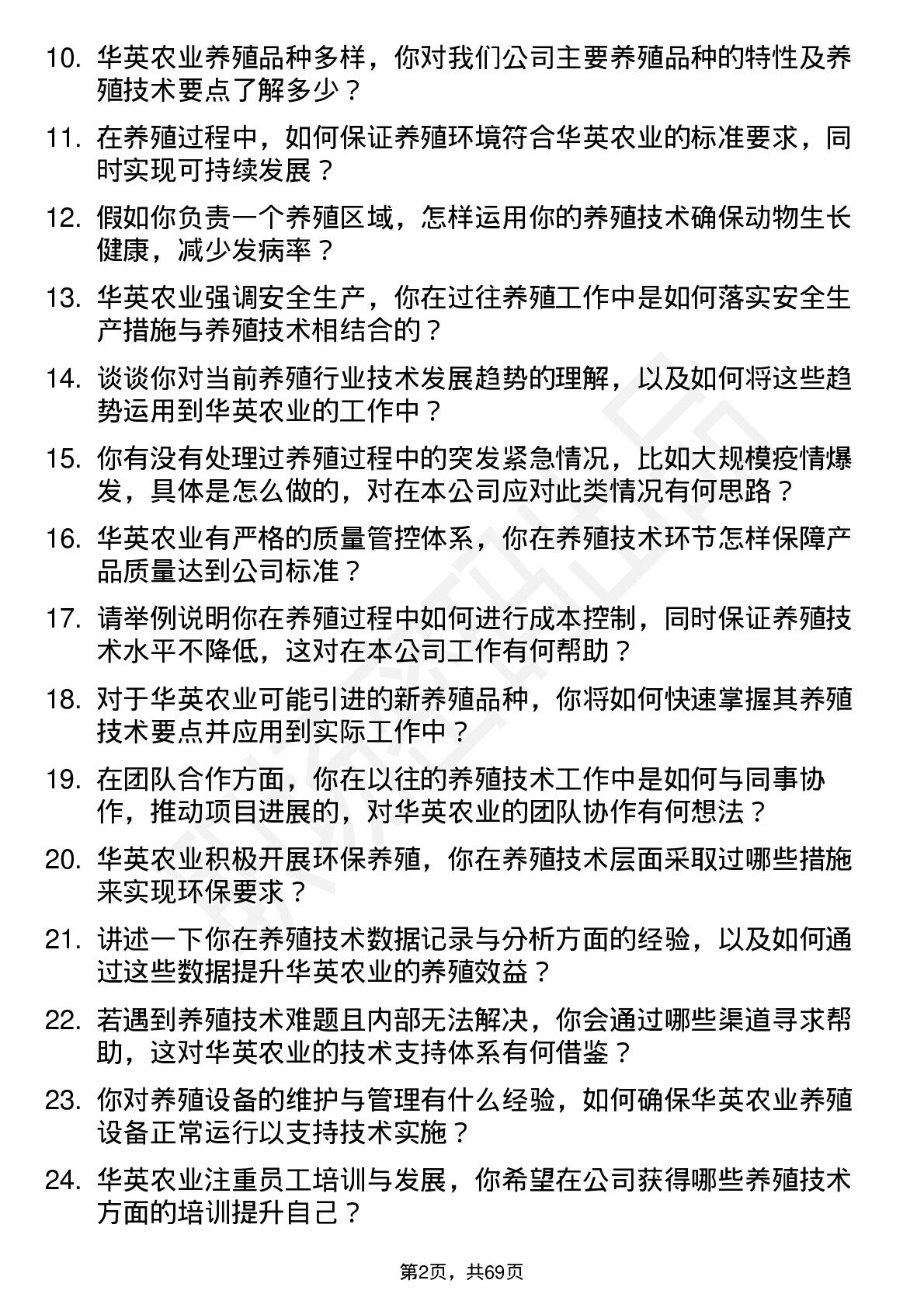 10. 华英农业养殖品种多样，你对我们公司主要养殖品种的特性及养殖技术要点了解多少？

11. 在养殖过程中，如何保证养殖环境符合华英农业的标准要求，同时实现可持续发展？

12. 假如你负责一个养殖区域，怎样运用你的养殖技术确保动物生长健康，减少发病率？

13. 华英农业强调安全生产，你在过往养殖工作中是如何落实安全生产措施与养殖技术相结合的？

14. 谈谈你对当前养殖行业技术发展趋势的理解，以及如何将这些趋势运用到华英农业的工作中？

15. 你有没有处理过养殖过程中的突发紧急情况，比如大规模疫情爆发，具体是怎么做的，对在本公司应对此类情况有何思路？

16. 华英农业有严格的质量管控体系，你在养殖技术环节怎样保障产品质量达到公司标准？

17. 请举例说明你在养殖过程中如何进行成本控制，同时保证养殖技术水平不降低，这对在本公司工作有何帮助？

18. 对于华英农业可能引进的新养殖品种，你将如何快速掌握其养殖技术要点并应用到实际工作中？

19. 在团队合作方面，你在以往的养殖技术工作中是如何与同事协作，推动项目进展的，对华英农业的团队协作有何想法？

20. 华英农业积极开展环保养殖，你在养殖技术层面采取过哪些措施来实现环保要求？

21. 讲述一下你在养殖技术数据记录与分析方面的经验，以及如何通过这些数据提升华英农业的养殖效益？

22. 若遇到养殖技术难题且内部无法解决，你会通过哪些渠道寻求帮助，这对华英农业的技术支持体系有何借鉴？

23. 你对养殖设备的维护与管理有什么经验，如何确保华英农业养殖设备正常运行以支持技术实施？

24. 华英农业注重员工培训与发展，你希望在公司获得哪些养殖技术方面的培训提升自己？

第2页，共69页